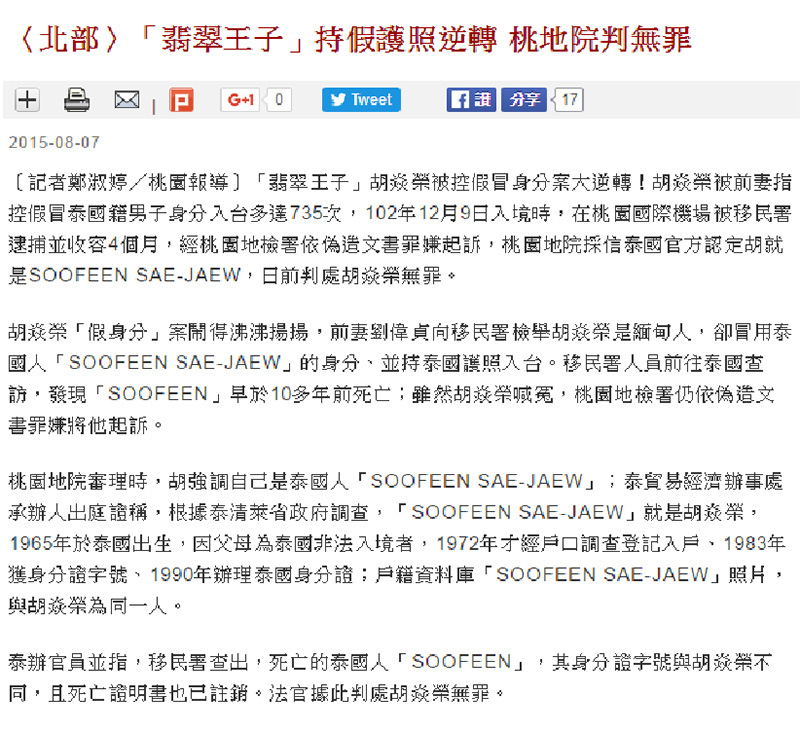 〈北部〉「翡翠王子」持假護照逆轉 桃地院判無罪

G+1 0 Tweet 讚 分享 17

2015-08-07

〔記者鄭淑婷／桃園報導〕「翡翠王子」胡焱榮被控假冒身分案大逆轉！胡焱榮被前妻指控假冒泰國籍男子身分入台多達735次，102年12月9日入境時，在桃園國際機場被移民署逮捕並收容4個月，經桃園地檢署依偽造文書罪嫌起訴，桃園地院採信泰國官方認定胡就是SOOFEEN SAE-JAEW，日前判處胡焱榮無罪。

胡焱榮「假身分」案鬧得沸沸揚揚，前妻劉偉貞向移民署檢舉胡焱榮是緬甸人，卻冒用泰國人「SOOFEEN SAE-JAEW」的身分、並持泰國護照入台。移民署人員前往泰國查訪，發現「SOOFEEN」早於10多年前死亡；雖然胡焱榮喊冤，桃園地檢署仍依偽造文書罪嫌將他起訴。

桃園地院審理時，胡強調自己是泰國人「SOOFEEN SAE-JAEW」；泰貿易經濟辦事處承辦人出庭證稱，根據泰清萊省政府調查，「SOOFEEN SAE-JAEW」就是胡焱榮，1965年於泰國出生，因父母為泰國非法入境者，1972年才經戶口調查登記入戶、1983年獲身分證字號、1990年辦理泰國身分證；戶籍資料庫「SOOFEEN SAE-JAEW」照片，與胡焱榮為同一人。

泰辦官員並指，移民署查出，死亡的泰國人「SOOFEEN」，其身分證字號與胡焱榮不同，且死亡證明書也已註銷。法官據此判處胡焱榮無罪。